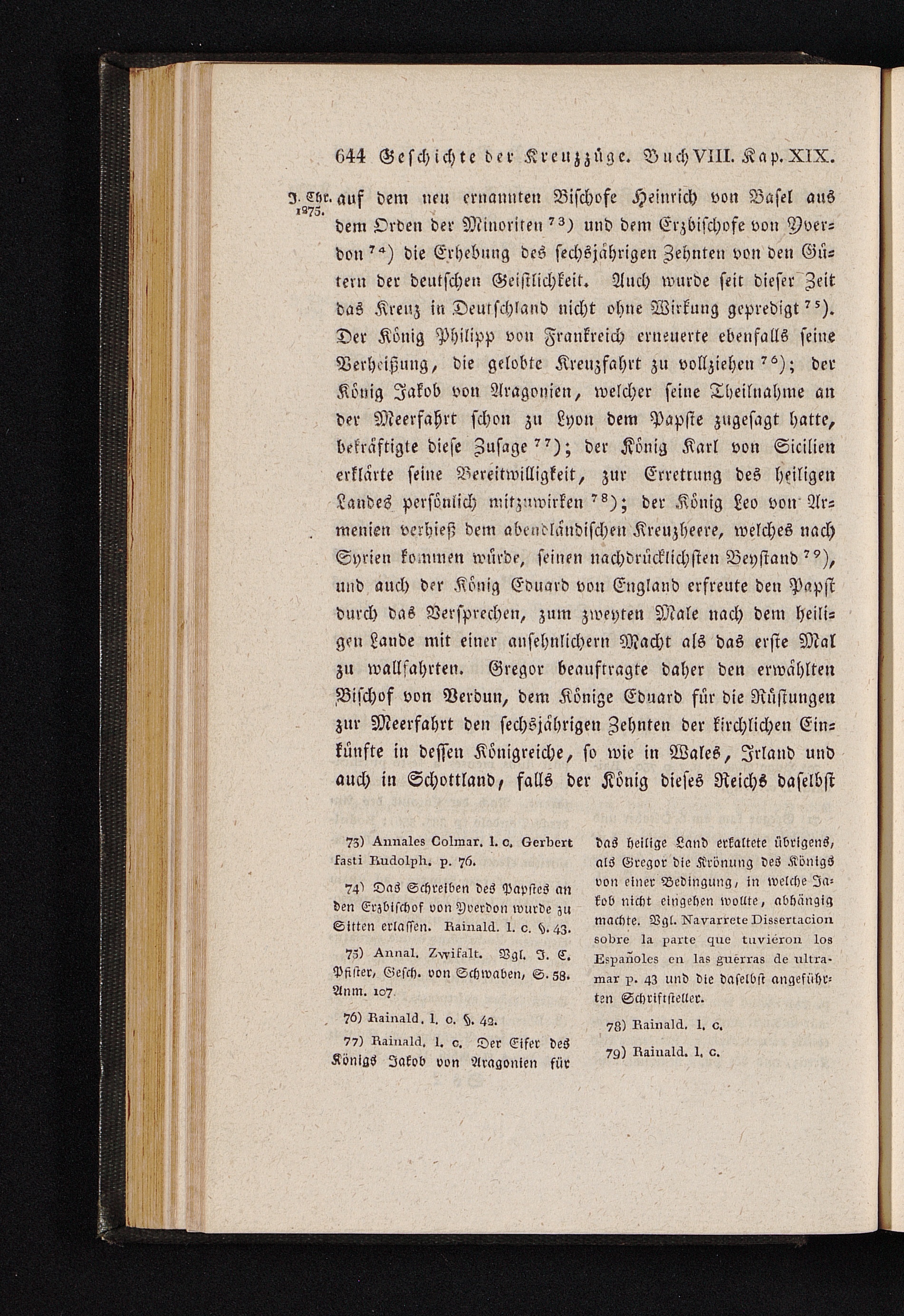 644 Geschichte der Kreuzzüge. Buch VIII. Kap. XIX.

J. Chr. 1275.

auf dem neu ernannten Bischofe Heinrich von Basel aus dem Orden der Minoriten $^{73}$) und dem Erzbischofe von Yverdon $^{74}$) die Erhebung des sechsjährigen Zehnten von den Gütern der deutschen Geistlichkeit. Auch wurde seit dieser Zeit das Kreuz in Deutschland nicht ohne Wirkung gepredigt $^{75}$). Der König Philipp von Frankreich erneuerte ebenfalls seine Verheißung, die gelobte Kreuzfahrt zu vollziehen $^{76}$); der König Jakob von Aragonien, welcher seine Theilnahme an der Meerfahrt schon zu Lyon dem Papste zugesagt hatte, bekräftigte diese Zusage $^{77}$); der König Karl von Sicilien erklärte seine Bereitwilligkeit, zur Errettung des heiligen Landes persönlich mitzuwirken $^{78}$); der König Leo von Armenien verhieß dem abendländischen Kreuzheere, welches nach Syrien kommen würde, seinen nachdrücklichsten Beystand $^{79}$), und auch der König Eduard von England erfreute den Papst durch das Versprechen, zum zweyten Male nach dem heiligen Lande mit einer ansehnlichern Macht als das erste Mal zu wallfahrten. Gregor beauftragte daher den erwählten Bischof von Verdun, dem Könige Eduard für die Rüstungen zur Meerfahrt den sechsjährigen Zehnten der kirchlichen Einkünfte in dessen Königreiche, so wie in Wales, Irland und auch in Schottland, falls der König dieses Reichs daselbst

73) Annales Colmar. l. c. Gerbert fasti Rudolph. p. 76.

74) Das Schreiben des Papstes an den Erzbischof von Yverdon wurde zu Sitten erlassen. Rainald. l. c. §. 43.

75) Annal. Zwifalt. Vgl. J. C. Pfister, Gesch. von Schwaben, S. 58. Anm. 107.

76) Rainald. l. c. §. 42.

77) Rainald. l. c. Der Eifer des Königs Jakob von Aragonien für das heilige Land erkaltete übrigens, als Gregor die Krönung des Königs von einer Bedingung, in welche Jakob nicht eingehen wollte, abhängig machte. Vgl. Navarrete Dissertacion sobre la parte que tuviéron los Españoles en las guerras de ultramar p. 43 und die daselbst angeführten Schriftsteller.

78) Rainald. l. c.

79) Rainald. l. c.